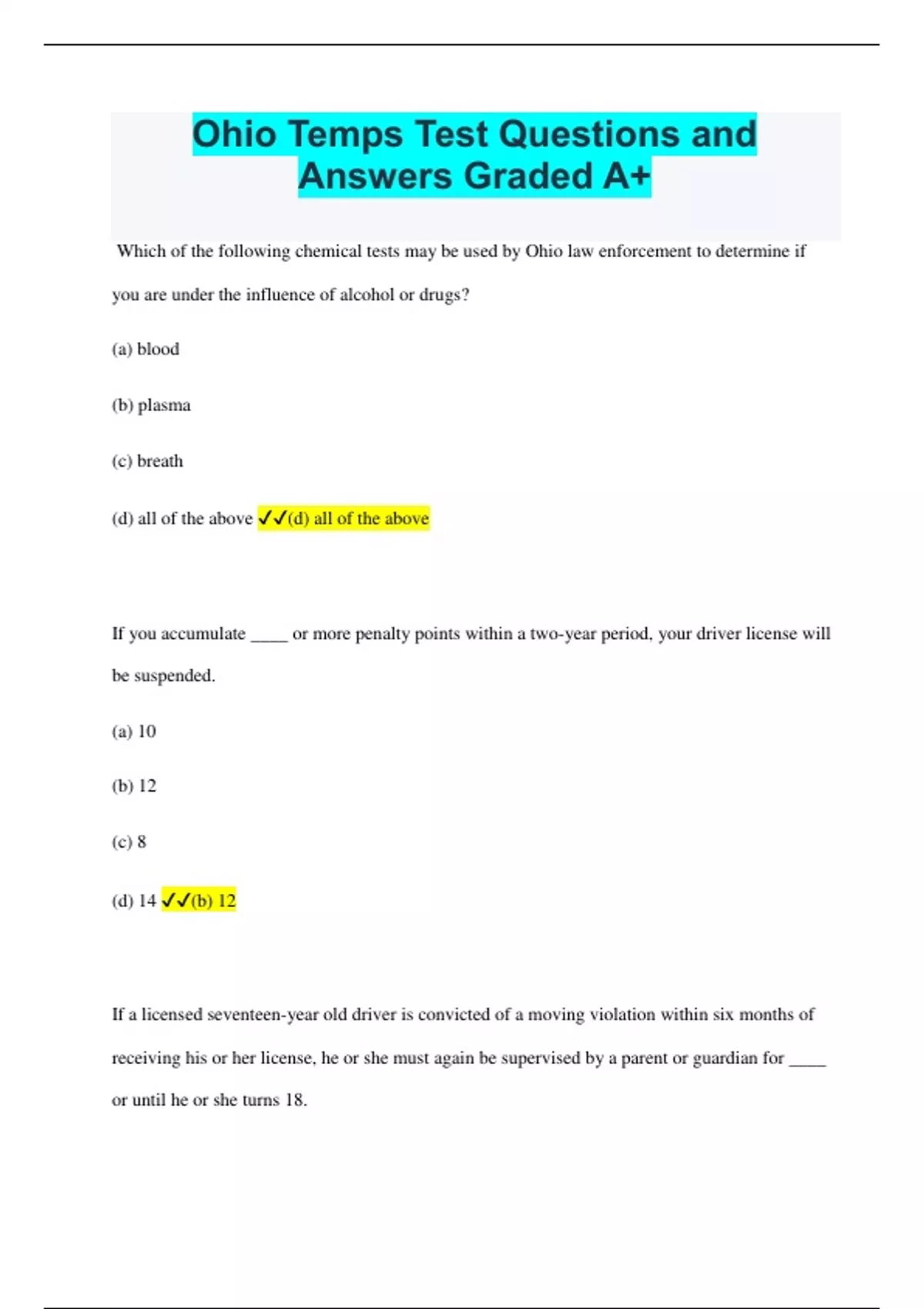 Ohio Temps Test Questions and Answers Graded A+

Which of the following chemical tests may be used by Ohio law enforcement to determine if you are under the influence of alcohol or drugs?

(a) blood

(b) plasma

(c) breath

(d) all of the above ✓✓(d) all of the above

If you accumulate ____ or more penalty points within a two-year period, your driver license will be suspended.

(a) 10

(b) 12

(c) 8

(d) 14 ✓✓(b) 12

If a licensed seventeen-year old driver is convicted of a moving violation within six months of receiving his or her license, he or she must again be supervised by a parent or guardian for ____ or until he or she turns 18.